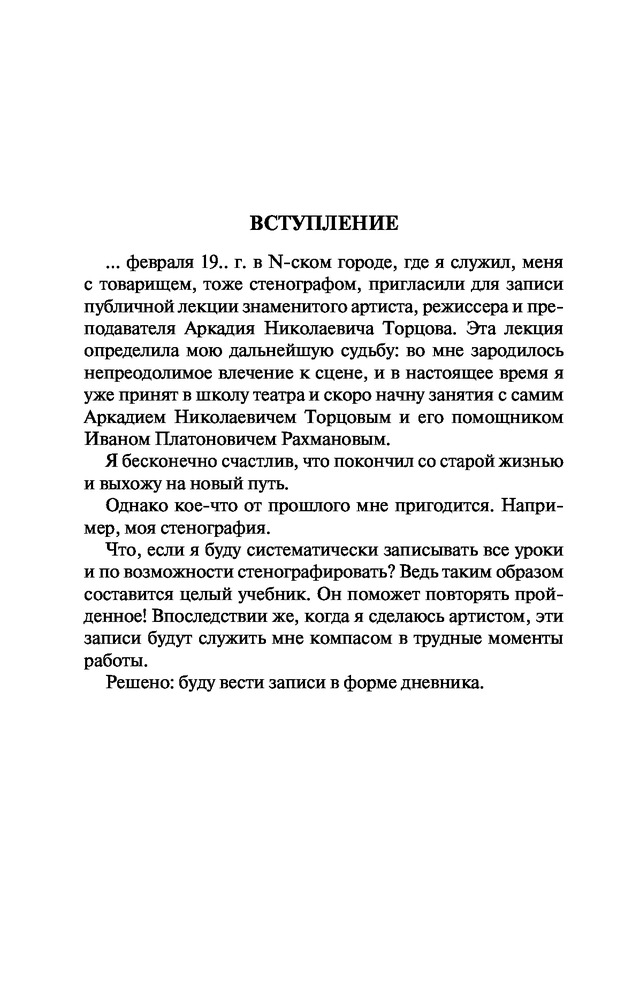 ВСТУПЛЕНИЕ

... февраля 19.. г. в N-ском городе, где я служил, меня с товарищем, тоже стенографом, пригласили для записи публичной лекции знаменитого артиста, режиссера и преподавателя Аркадия Николаевича Торцова. Эта лекция определила мою дальнейшую судьбу: во мне зародилось непреодолимое влечение к сцене, и в настоящее время я уже принят в школу театра и скоро начну занятия с самим Аркадием Николаевичем Торцовым и его помощником Иваном Платоновичем Рахмановым.

Я бесконечно счастлив, что покончил со старой жизнью и выхожу на новый путь.

Однако кое-что от прошлого мне пригодится. Например, моя стенография.

Что, если я буду систематически записывать все уроки и по возможности стенографировать? Ведь таким образом составится целый учебник. Он поможет повторять пройденное! Впоследствии же, когда я сделаюсь артистом, эти записи будут служить мне компасом в трудные моменты работы.

Решено: буду вести записи в форме дневника.